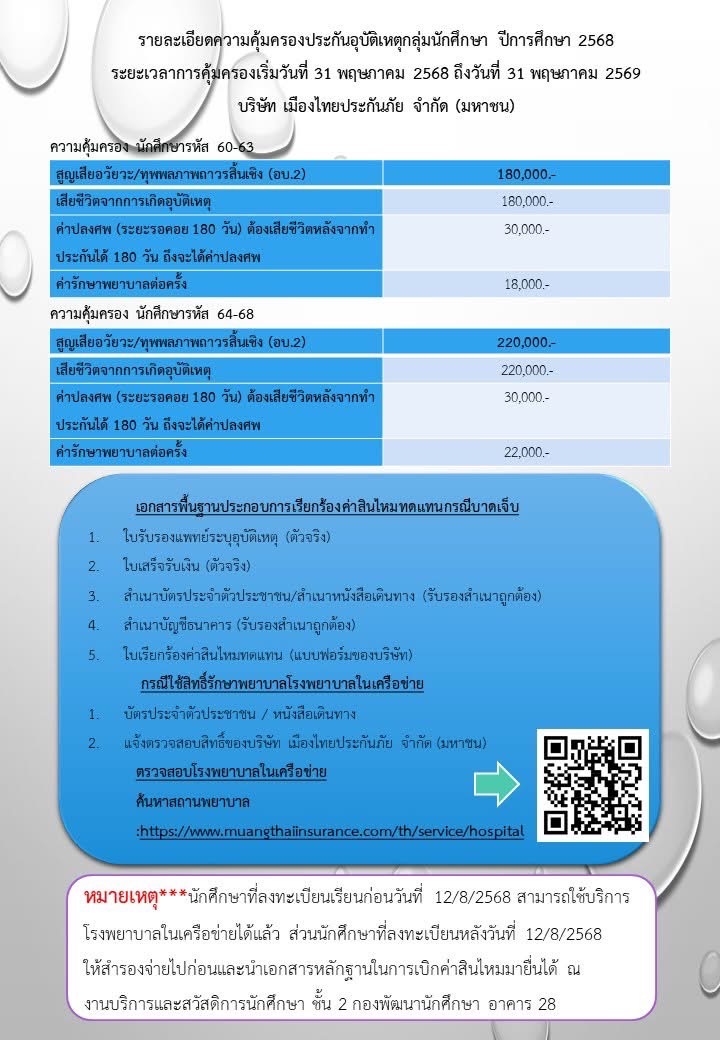 รายละเอียดความคุ้มครองประกันอุบัติเหตุกลุ่มนักศึกษา ปีการศึกษา 2568
ระยะเวลาการคุ้มครองเริ่มวันที่ 31 พฤษภาคม 2568 ถึงวันที่ 31 พฤษภาคม 2569
บริษัท เมืองไทยประกันภัย จำกัด (มหาชน)

ความคุ้มครอง นักศึกษารหัส 60-63

| สูญเสียอวัยวะ/ทุพพลภาพถาวรสิ้นเชิง (อบ.2) | 180,000.- |
|---|---|
| เสียชีวิตจากการเกิดอุบัติเหตุ | 180,000.- |
| ค่าปลงศพ (ระยะรอคอย 180 วัน) ต้องเสียชีวิตหลังจากทำประกันได้ 180 วัน ถึงจะได้ค่าปลงศพ | 30,000.- |
| ค่ารักษาพยาบาลต่อครั้ง | 18,000.- |

ความคุ้มครอง นักศึกษารหัส 64-68

| สูญเสียอวัยวะ/ทุพพลภาพถาวรสิ้นเชิง (อบ.2) | 220,000.- |
|---|---|
| เสียชีวิตจากการเกิดอุบัติเหตุ | 220,000.- |
| ค่าปลงศพ (ระยะรอคอย 180 วัน) ต้องเสียชีวิตหลังจากทำประกันได้ 180 วัน ถึงจะได้ค่าปลงศพ | 30,000.- |
| ค่ารักษาพยาบาลต่อครั้ง | 22,000.- |

เอกสารพื้นฐานประกอบการเรียกร้องค่าสินไหมทดแทนกรณีบาดเจ็บ
1. ใบรับรองแพทย์ระบุอุบัติเหตุ (ตัวจริง)
2. ใบเสร็จรับเงิน (ตัวจริง)
3. สำเนาบัตรประจำตัวประชาชน/สำเนาหนังสือเดินทาง (รับรองสำเนาถูกต้อง)
4. สำเนาบัญชีธนาคาร (รับรองสำเนาถูกต้อง)
5. ใบเรียกร้องค่าสินไหมทดแทน (แบบฟอร์มของบริษัท)

กรณีใช้สิทธิ์รักษาพยาบาลโรงพยาบาลในเครือข่าย
1. บัตรประจำตัวประชาชน / หนังสือเดินทาง
2. แจ้งตรวจสอบสิทธิ์ของบริษัท เมืองไทยประกันภัย จำกัด (มหาชน)
ตรวจสอบโรงพยาบาลในเครือข่าย
ค้นหาสถานพยาบาล
:https://www.muangthaiinsurance.com/th/service/hospital

หมายเหตุ***นักศึกษาที่ลงทะเบียนเรียนก่อนวันที่ 12/8/2568 สามารถใช้บริการโรงพยาบาลในเครือข่ายได้แล้ว ส่วนนักศึกษาที่ลงทะเบียนหลังวันที่ 12/8/2568 ให้สำรองจ่ายไปก่อนและนำเอกสารหลักฐานในการเบิกค่าสินไหมมายื่นได้ ณ งานบริการและสวัสดิการนักศึกษา ชั้น 2 กองพัฒนานักศึกษา อาคาร 28